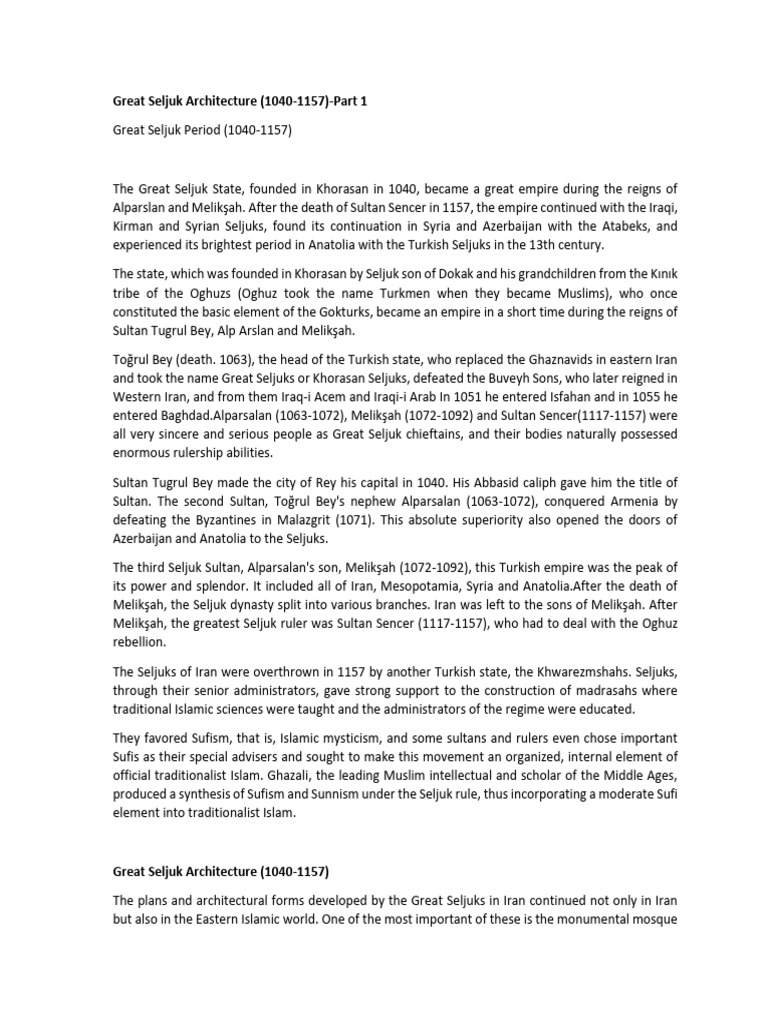 Great Seljuk Architecture (1040-1157)-Part 1

Great Seljuk Period (1040-1157)

The Great Seljuk State, founded in Khorasan in 1040, became a great empire during the reigns of Alparslan and Melikşah. After the death of Sultan Sencer in 1157, the empire continued with the Iraqi, Kirman and Syrian Seljuks, found its continuation in Syria and Azerbaijan with the Atabeks, and experienced its brightest period in Anatolia with the Turkish Seljuks in the 13th century.

The state, which was founded in Khorasan by Seljuk son of Dokak and his grandchildren from the Kınık tribe of the Oghuzs (Oghuz took the name Turkmen when they became Muslims), who once constituted the basic element of the Gokturks, became an empire in a short time during the reigns of Sultan Tugrul Bey, Alp Arslan and Melikşah.

Toğrul Bey (death. 1063), the head of the Turkish state, who replaced the Ghaznavids in eastern Iran and took the name Great Seljuks or Khorasan Seljuks, defeated the Buveyh Sons, who later reigned in Western Iran, and from them Iraq-i Acem and Iraqi-i Arab In 1051 he entered Isfahan and in 1055 he entered Baghdad.Alparsalan (1063-1072), Melikşah (1072-1092) and Sultan Sencer(1117-1157) were all very sincere and serious people as Great Seljuk chieftains, and their bodies naturally possessed enormous rulership abilities.

Sultan Tugrul Bey made the city of Rey his capital in 1040. His Abbasid caliph gave him the title of Sultan. The second Sultan, Toğrul Bey's nephew Alparsalan (1063-1072), conquered Armenia by defeating the Byzantines in Malazgrit (1071). This absolute superiority also opened the doors of Azerbaijan and Anatolia to the Seljuks.

The third Seljuk Sultan, Alparsalan's son, Melikşah (1072-1092), this Turkish empire was the peak of its power and splendor. It included all of Iran, Mesopotamia, Syria and Anatolia.After the death of Melikşah, the Seljuk dynasty split into various branches. Iran was left to the sons of Melikşah. After Melikşah, the greatest Seljuk ruler was Sultan Sencer (1117-1157), who had to deal with the Oghuz rebellion.

The Seljuks of Iran were overthrown in 1157 by another Turkish state, the Khwarezmshahs. Seljuks, through their senior administrators, gave strong support to the construction of madrasahs where traditional Islamic sciences were taught and the administrators of the regime were educated.

They favored Sufism, that is, Islamic mysticism, and some sultans and rulers even chose important Sufis as their special advisers and sought to make this movement an organized, internal element of official traditionalist Islam. Ghazali, the leading Muslim intellectual and scholar of the Middle Ages, produced a synthesis of Sufism and Sunnism under the Seljuk rule, thus incorporating a moderate Sufi element into traditionalist Islam.

Great Seljuk Architecture (1040-1157)

The plans and architectural forms developed by the Great Seljuks in Iran continued not only in Iran but also in the Eastern Islamic world. One of the most important of these is the monumental mosque